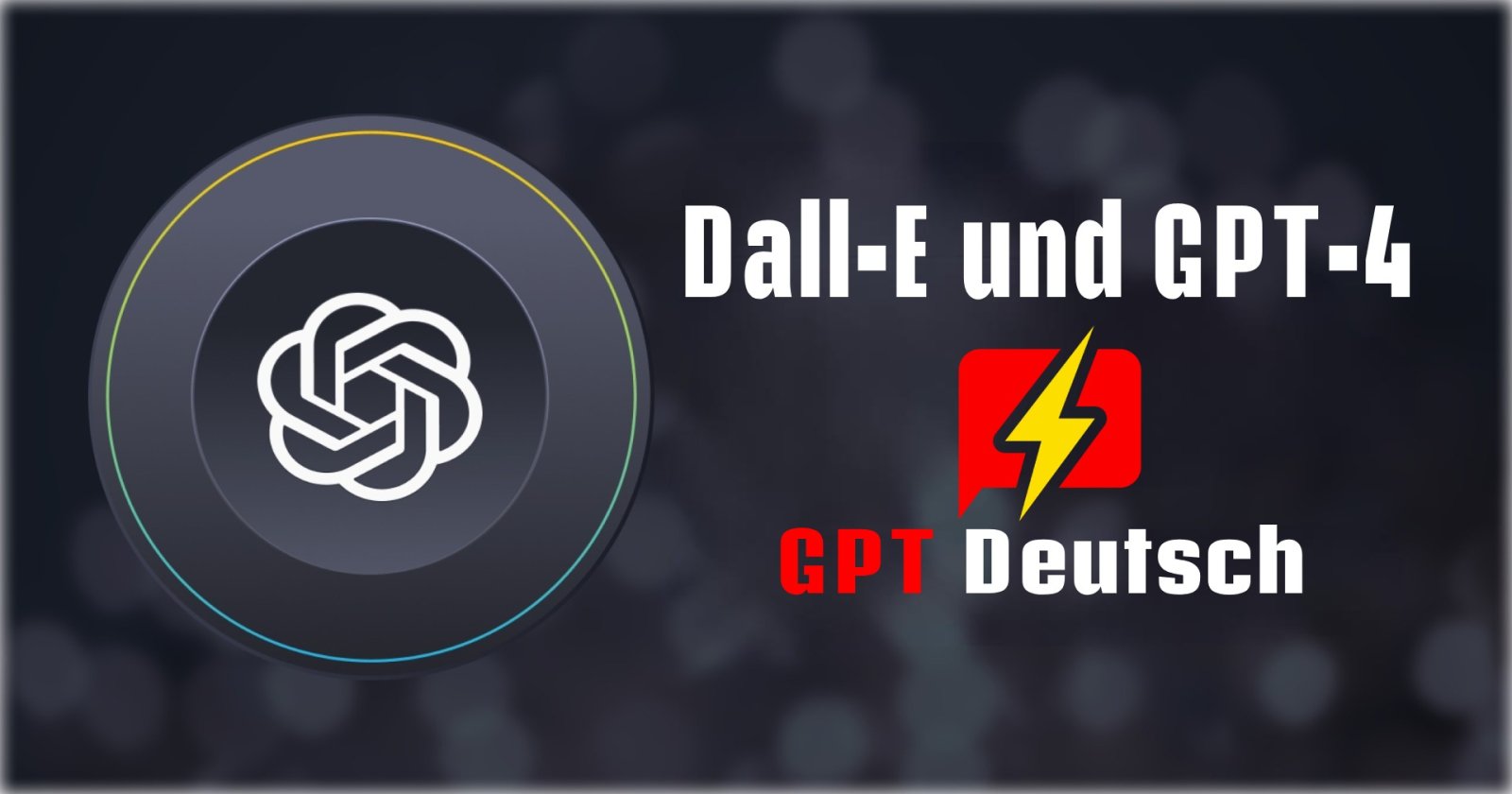 Dall-E und GPT-4

GPT Deutsch